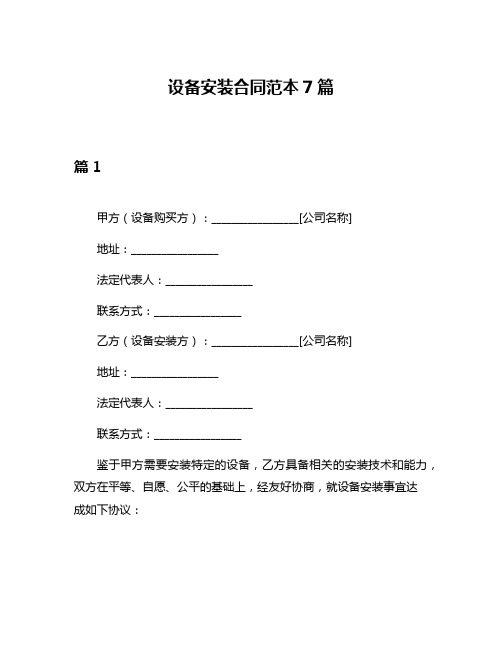 设备安装合同范本 7 篇

篇 1

甲方（设备购买方）：________________[公司名称]

地址：________________

法定代表人：________________

联系方式：________________

乙方（设备安装方）：________________[公司名称]

地址：________________

法定代表人：________________

联系方式：________________

鉴于甲方需要安装特定的设备，乙方具备相关的安装技术和能力，双方在平等、自愿、公平的基础上，经友好协商，就设备安装事宜达成如下协议：